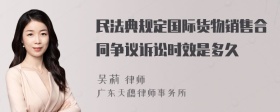 民法典规定国际货物销售合同争议诉讼时效是多久

吴莉 律师
广东天穗律师事务所